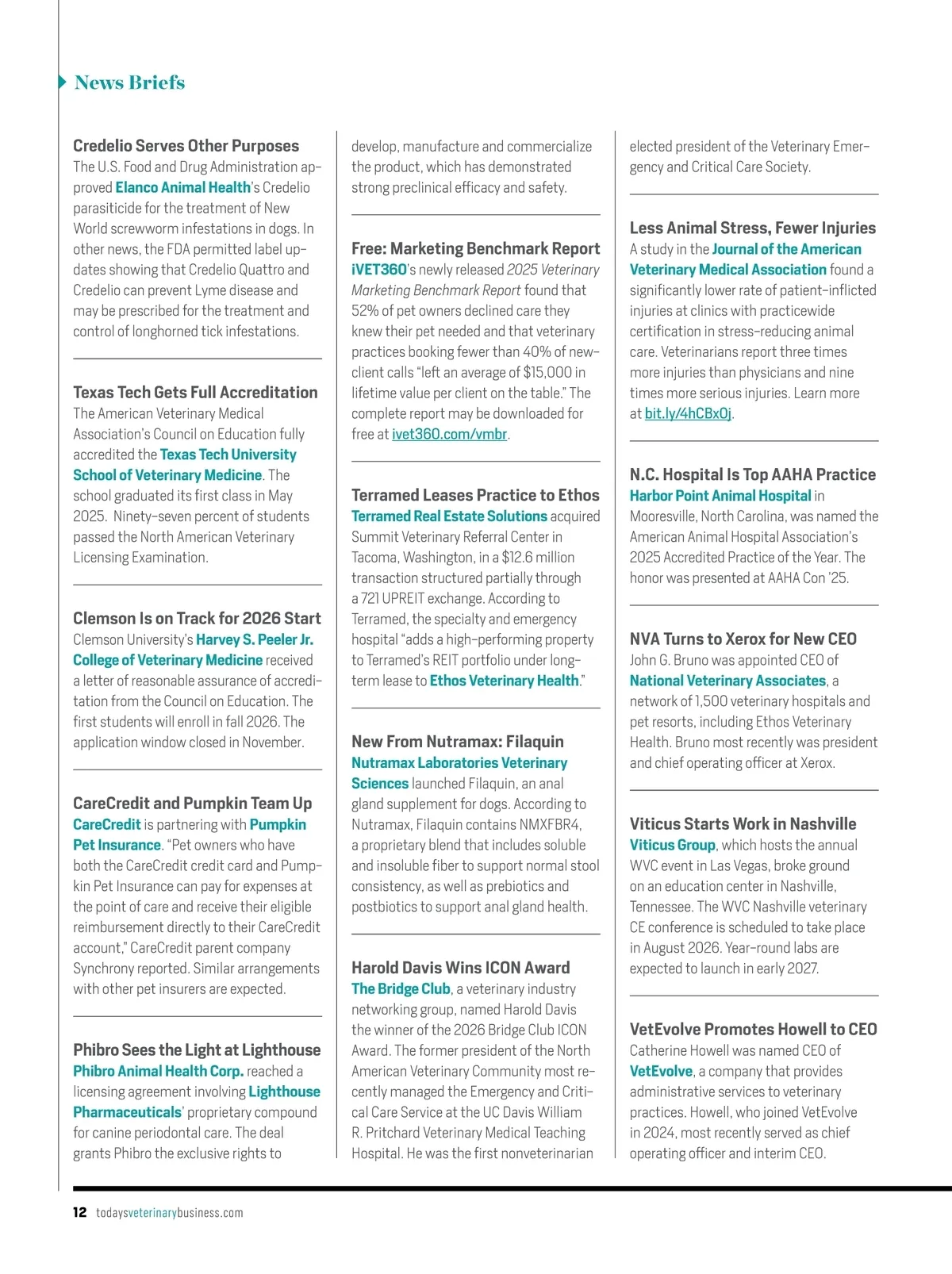 News Briefs

Credelio Serves Other Purposes
The U.S. Food and Drug Administration approved Elanco Animal Health's Credelio parasiticide for the treatment of New World screwworm infestations in dogs. In other news, the FDA permitted label updates showing that Credelio Quattro and Credelio can prevent Lyme disease and may be prescribed for the treatment and control of longhorned tick infestations.

Texas Tech Gets Full Accreditation
The American Veterinary Medical Association's Council on Education fully accredited the Texas Tech University School of Veterinary Medicine. The school graduated its first class in May 2025. Ninety-seven percent of students passed the North American Veterinary Licensing Examination.

Clemson Is on Track for 2026 Start
Clemson University's Harvey S. Peeler Jr. College of Veterinary Medicine received a letter of reasonable assurance of accreditation from the Council on Education. The first students will enroll in fall 2026. The application window closed in November.

CareCredit and Pumpkin Team Up
CareCredit is partnering with Pumpkin Pet Insurance. "Pet owners who have both the CareCredit credit card and Pumpkin Pet Insurance can pay for expenses at the point of care and receive their eligible reimbursement directly to their CareCredit account," CareCredit parent company Synchrony reported. Similar arrangements with other pet insurers are expected.

Phibro Sees the Light at Lighthouse
Phibro Animal Health Corp. reached a licensing agreement involving Lighthouse Pharmaceuticals' proprietary compound for canine periodontal care. The deal grants Phibro the exclusive rights to develop, manufacture and commercialize the product, which has demonstrated strong preclinical efficacy and safety.

Free: Marketing Benchmark Report
iVET360's newly released 2025 Veterinary Marketing Benchmark Report found that 52% of pet owners declined care they knew their pet needed and that veterinary practices booking fewer than 40% of new-client calls "left an average of $15,000 in lifetime value per client on the table." The complete report may be downloaded for free at ivet360.com/vmbr.

Terramed Leases Practice to Ethos
Terramed Real Estate Solutions acquired Summit Veterinary Referral Center in Tacoma, Washington, in a $12.6 million transaction structured partially through a 721 UPREIT exchange. According to Terramed, the specialty and emergency hospital "adds a high-performing property to Terramed's REIT portfolio under long-term lease to Ethos Veterinary Health."

New From Nutramax: Filaquin
Nutramax Laboratories Veterinary Sciences launched Filaquin, an anal gland supplement for dogs. According to Nutramax, Filaquin contains NMXFBR4, a proprietary blend that includes soluble and insoluble fiber to support normal stool consistency, as well as prebiotics and postbiotics to support anal gland health.

Harold Davis Wins ICON Award
The Bridge Club, a veterinary industry networking group, named Harold Davis the winner of the 2026 Bridge Club ICON Award. The former president of the North American Veterinary Community most recently managed the Emergency and Critical Care Service at the UC Davis William R. Pritchard Veterinary Medical Teaching Hospital. He was the first nonveterinarian elected president of the Veterinary Emergency and Critical Care Society.

Less Animal Stress, Fewer Injuries
A study in the Journal of the American Veterinary Medical Association found a significantly lower rate of patient-inflicted injuries at clinics with practicewide certification in stress-reducing animal care. Veterinarians report three times more injuries than physicians and nine times more serious injuries. Learn more at bit.ly/4hCBx0j.

N.C. Hospital Is Top AAHA Practice
Harbor Point Animal Hospital in Mooresville, North Carolina, was named the American Animal Hospital Association's 2025 Accredited Practice of the Year. The honor was presented at AAHA Con '25.

NVA Turns to Xerox for New CEO
John G. Bruno was appointed CEO of National Veterinary Associates, a network of 1,500 veterinary hospitals and pet resorts, including Ethos Veterinary Health. Bruno most recently was president and chief operating officer at Xerox.

Viticus Starts Work in Nashville
Viticus Group, which hosts the annual WVC event in Las Vegas, broke ground on an education center in Nashville, Tennessee. The WVC Nashville veterinary CE conference is scheduled to take place in August 2026. Year-round labs are expected to launch in early 2027.

VetEvolve Promotes Howell to CEO
Catherine Howell was named CEO of VetEvolve, a company that provides administrative services to veterinary practices. Howell, who joined VetEvolve in 2024, most recently served as chief operating officer and interim CEO.

12 todaysveterinarybusiness.com